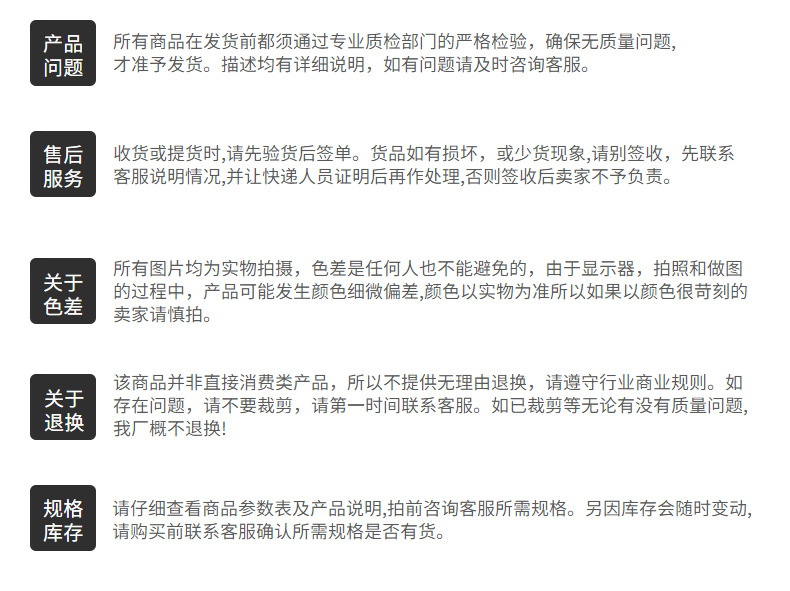 产品问题

所有商品在发货前都须通过专业质检部门的严格检验，确保无质量问题，才准予发货。描述均有详细说明，如有问题请及时咨询客服。

售后服务

收货或提货时,请先验货后签单。货品如有损坏，或少货现象,请别签收，先联系客服说明情况,并让快递人员证明后再作处理,否则签收后卖家不予负责。

关于色差

所有图片均为实物拍摄，色差是任何人也不能避免的，由于显示器，拍照和做图的过程中，产品可能发生颜色细微偏差,颜色以实物为准所以如果以颜色很苛刻的卖家请慎拍。

关于退换

该商品并非直接消费类产品，所以不提供无理由退换，请遵守行业商业规则。如存在问题，请不要裁剪，请第一时间联系客服。如已裁剪等无论有没有质量问题,我厂概不退换!

规格库存

请仔细查看商品参数表及产品说明,拍前咨询客服所需规格。另因库存会随时变动,请购买前联系客服确认所需规格是否有货。